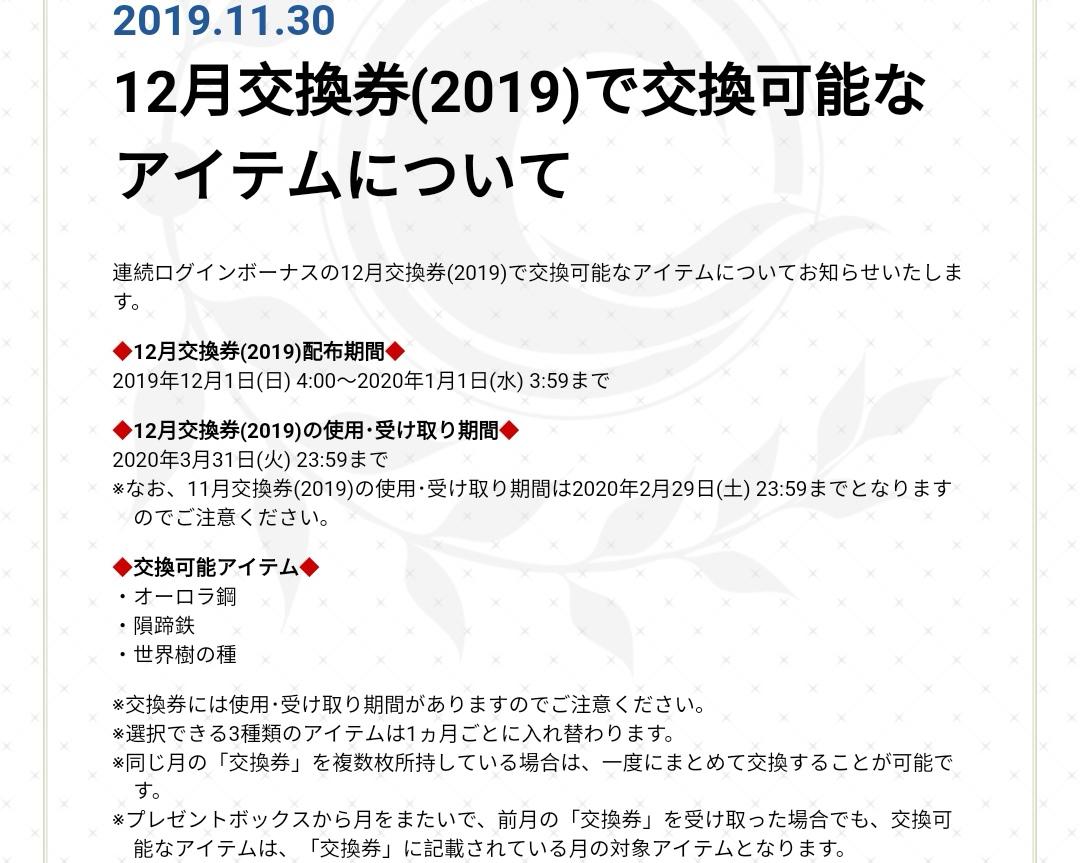 2019.11.30

12月交換券(2019)で交換可能なアイテムについて

連続ログインボーナスの12月交換券(2019)で交換可能なアイテムについてお知らせいたします。

◆12月交換券(2019)配布期間◆
2019年12月1日(日) 4:00～2020年1月1日(水) 3:59まで

◆12月交換券(2019)の使用･受け取り期間◆
2020年3月31日(火) 23:59まで
※なお、11月交換券(2019)の使用･受け取り期間は2020年2月29日(土) 23:59までとなりますのでご注意ください。

◆交換可能アイテム◆
・オーロラ鋼
・隕蹄鉄
・世界樹の種

※交換券には使用･受け取り期間がありますのでご注意ください。
※選択できる3種類のアイテムは1ヵ月ごとに入れ替わります。
※同じ月の「交換券」を複数枚所持している場合は、一度にまとめて交換することが可能です。
※プレゼントボックスから月をまたいで、前月の「交換券」を受け取った場合でも、交換可能なアイテムは、「交換券」に記載されている月の対象アイテムとなります。